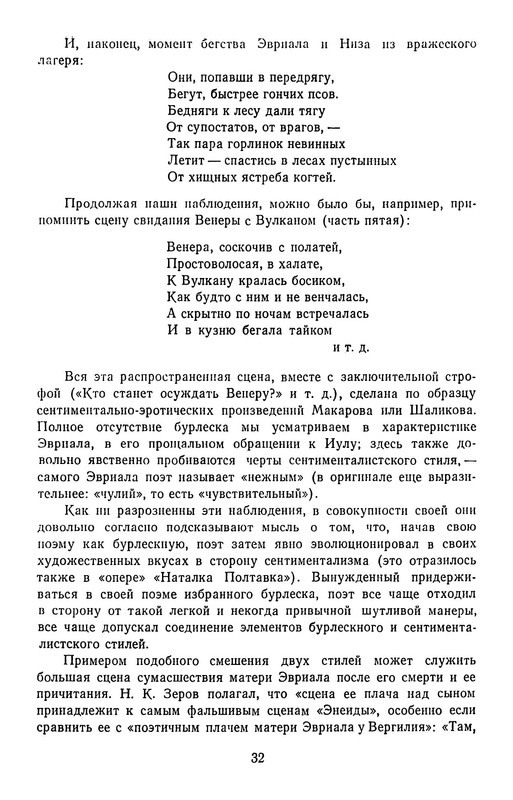 И, наконец, момент бегства Эвриала и Низа из вражеского лагеря:

Они, попавши в передрягу,
Бегут, быстрее гончих псов.
Бедняги к лесу дали тягу
От супостатов, от врагов, —
Так пара горлинок невинных
Летит — спастись в лесах пустынных
От хищных ястреба когтей.

Продолжая наши наблюдения, можно было бы, например, припомнить сцену свидания Венеры с Вулканом (часть пятая):

Венера, соскочив с полатей,
Простоволосая, в халате,
К Вулкану кралась босиком,
Как будто с ним и не венчалась,
А скрытно по ночам встречалась
И в кузню бегала тайком
и т. д.

Вся эта распространенная сцена, вместе с заключительной строфой («Кто станет осуждать Венеру?» и т. д.), сделана по образцу сентиментально-эротических произведений Макарова или Шаликова. Полное отсутствие бурлеска мы усматриваем в характеристике Эвриала, в его прощальном обращении к Иулу; здесь также довольно явственно пробиваются черты сентименталистского стиля, — самого Эвриала поэт называет «нежным» (в оригинале еще выразительнее: «чулий», то есть «чувствительный»).

Как ни разрозненны эти наблюдения, в совокупности своей они довольно согласно подсказывают мысль о том, что, начав свою поэму как бурлескную, поэт затем явно эволюционировал в своих художественных вкусах в сторону сентиментализма (это отразилось также в «опере» «Наталка Полтавка»). Вынужденный придерживаться в своей поэме избранного бурлеска, поэт все чаще отходил в сторону от такой легкой и некогда привычной шутливой манеры, все чаще допускал соединение элементов бурлескного и сентименталистского стилей.

Примером подобного смешения двух стилей может служить большая сцена сумасшествия матери Эвриала после его смерти и ее причитания. Н. К. Зеров полагал, что «сцена ее плача над сыном принадлежит к самым фальшивым сценам «Энеиды», особенно если сравнить ее с «поэтичным плачем матери Эвриала у Вергилия»: «Там,

32